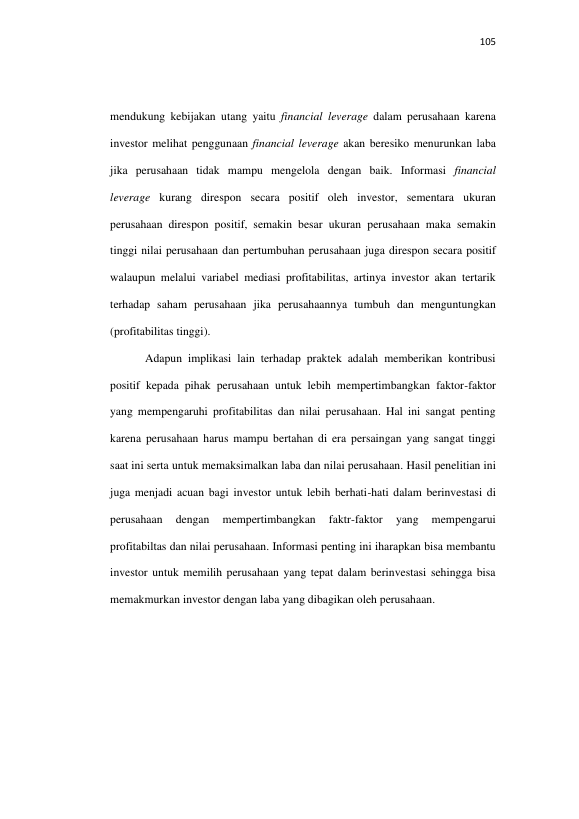 105

mendukung kebijakan utang yaitu financial leverage dalam perusahaan karena investor melihat penggunaan financial leverage akan beresiko menurunkan laba jika perusahaan tidak mampu mengelola dengan baik. Informasi financial leverage kurang direspon secara positif oleh investor, sementara ukuran perusahaan direspon positif, semakin besar ukuran perusahaan maka semakin tinggi nilai perusahaan dan pertumbuhan perusahaan juga direspon secara positif walaupun melalui variabel mediasi profitabilitas, artinya investor akan tertarik terhadap saham perusahaan jika perusahaannya tumbuh dan menguntungkan (profitabilitas tinggi).

Adapun implikasi lain terhadap praktek adalah memberikan kontribusi positif kepada pihak perusahaan untuk lebih mempertimbangkan faktor-faktor yang mempengaruhi profitabilitas dan nilai perusahaan. Hal ini sangat penting karena perusahaan harus mampu bertahan di era persaingan yang sangat tinggi saat ini serta untuk memaksimalkan laba dan nilai perusahaan. Hasil penelitian ini juga menjadi acuan bagi investor untuk lebih berhati-hati dalam berinvestasi di perusahaan dengan mempertimbangkan faktr-faktor yang mempengarui profitabiltas dan nilai perusahaan. Informasi penting ini iharapkan bisa membantu investor untuk memilih perusahaan yang tepat dalam berinvestasi sehingga bisa memakmurkan investor dengan laba yang dibagikan oleh perusahaan.